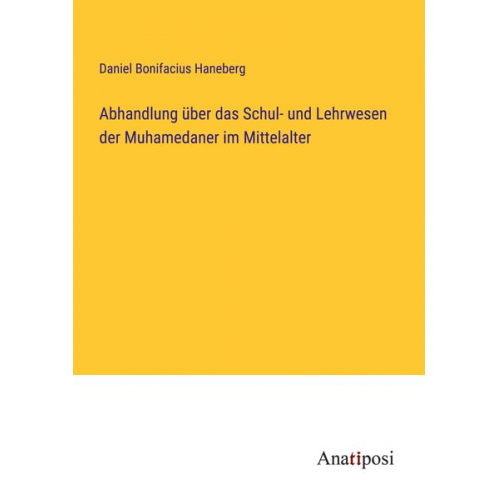 Daniel Bonifacius Haneberg

Abhandlung über das Schul- und Lehrwesen der Muhamedaner im Mittelalter

Anatiposi